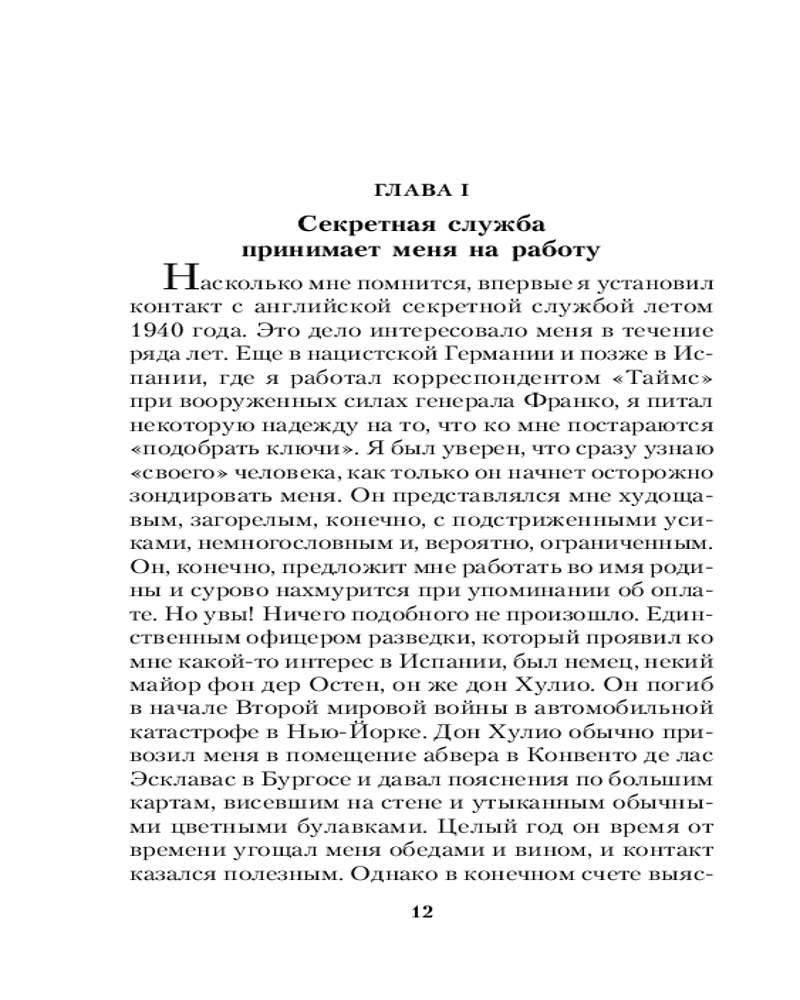 ГЛАВА I

Секретная служба принимает меня на работу

Насколько мне помнится, впервые я установил контакт с английской секретной службой летом 1940 года. Это дело интересовало меня в течение ряда лет. Еще в нацистской Германии и позже в Испании, где я работал корреспондентом «Таймс» при вооруженных силах генерала Франко, я питал некоторую надежду на то, что ко мне постараются «подобрать ключи». Я был уверен, что сразу узнаю «своего» человека, как только он начнет осторожно зондировать меня. Он представлялся мне худощавым, загорелым, конечно, с подстриженными усиками, немногословным и, вероятно, ограниченным. Он, конечно, предложит мне работать во имя родины и сурово нахмурится при упоминании об оплате. Но увы! Ничего подобного не произошло. Единственным офицером разведки, который проявил ко мне какой-то интерес в Испании, был немец, некий майор фон дер Остен, он же дон Хулио. Он погиб в начале Второй мировой войны в автомобильной катастрофе в Нью-Йорке. Дон Хулио обычно привозил меня в помещение абвера в Конвенто де лас Эсклавас в Бургосе и давал пояснения по большим картам, висевшим на стене и утыканным обычными цветными булавками. Целый год он время от времени угощал меня обедами и вином, и контакт казался полезным. Однако в конечном счете выяс-

12